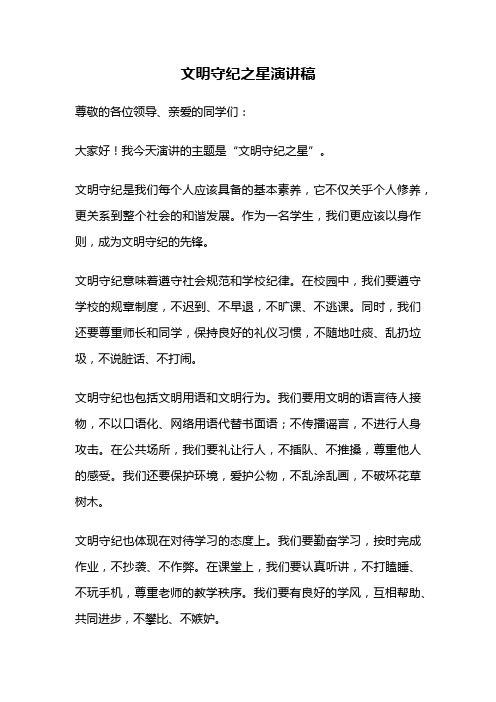 文明守纪之星演讲稿

尊敬的各位领导、亲爱的同学们：

大家好！我今天演讲的主题是“文明守纪之星”。

文明守纪是我们每个人应该具备的基本素养，它不仅关乎个人修养，更关系到整个社会的和谐发展。作为一名学生，我们更应该以身作则，成为文明守纪的先锋。

文明守纪意味着遵守社会规范和学校纪律。在校园中，我们要遵守学校的规章制度，不迟到、不早退，不旷课、不逃课。同时，我们还要尊重师长和同学，保持良好的礼仪习惯，不随地吐痰、乱扔垃圾，不说脏话、不打闹。

文明守纪也包括文明用语和文明行为。我们要用文明的语言待人接物，不以口语化、网络用语代替书面语；不传播谣言，不进行人身攻击。在公共场所，我们要礼让行人，不插队、不推搡，尊重他人的感受。我们还要保护环境，爱护公物，不乱涂乱画，不破坏花草树木。

文明守纪也体现在对待学习的态度上。我们要勤奋学习，按时完成作业，不抄袭、不作弊。在课堂上，我们要认真听讲，不打瞌睡、不玩手机，尊重老师的教学秩序。我们要有良好的学风，互相帮助、共同进步，不攀比、不嫉妒。